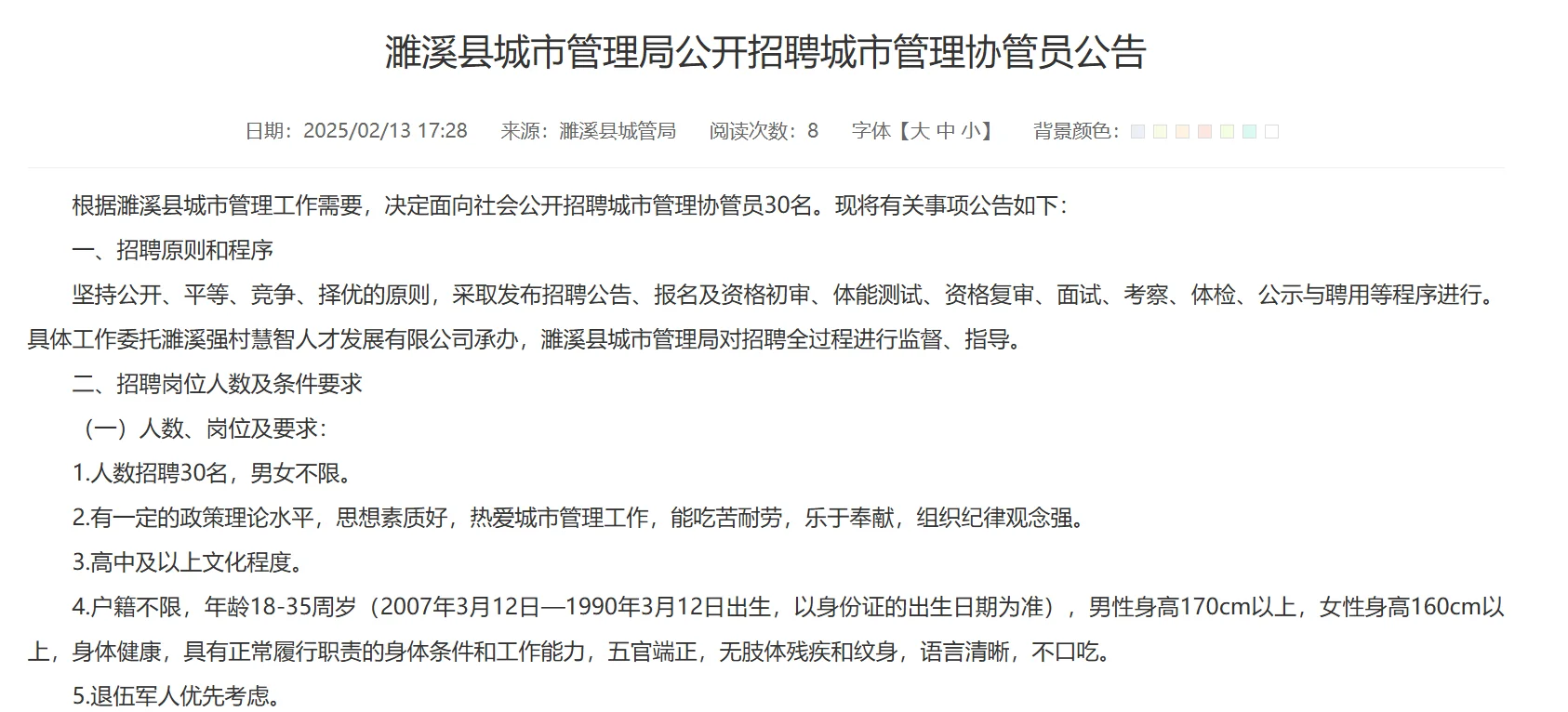 濉溪县城市管理局公开招聘城市管理协管员公告

日期：2025/02/13 17:28　来源：濉溪县城管局　阅读次数：8　字体【大 中 小】　背景颜色：

根据濉溪县城市管理工作需要，决定面向社会公开招聘城市管理协管员30名。现将有关事项公告如下：

一、招聘原则和程序

坚持公开、平等、竞争、择优的原则，采取发布招聘公告、报名及资格初审、体能测试、资格复审、面试、考察、体检、公示与聘用等程序进行。具体工作委托濉溪强村慧智人才发展有限公司承办，濉溪县城市管理局对招聘全过程进行监督、指导。

二、招聘岗位人数及条件要求

（一）人数、岗位及要求：

1.人数招聘30名，男女不限。

2.有一定的政策理论水平，思想素质好，热爱城市管理工作，能吃苦耐劳，乐于奉献，组织纪律观念强。

3.高中及以上文化程度。

4.户籍不限，年龄18-35周岁（2007年3月12日—1990年3月12日出生，以身份证的出生日期为准），男性身高170cm以上，女性身高160cm以上，身体健康，具有正常履行职责的身体条件和工作能力，五官端正，无肢体残疾和纹身，语言清晰，不口吃。

5.退伍军人优先考虑。